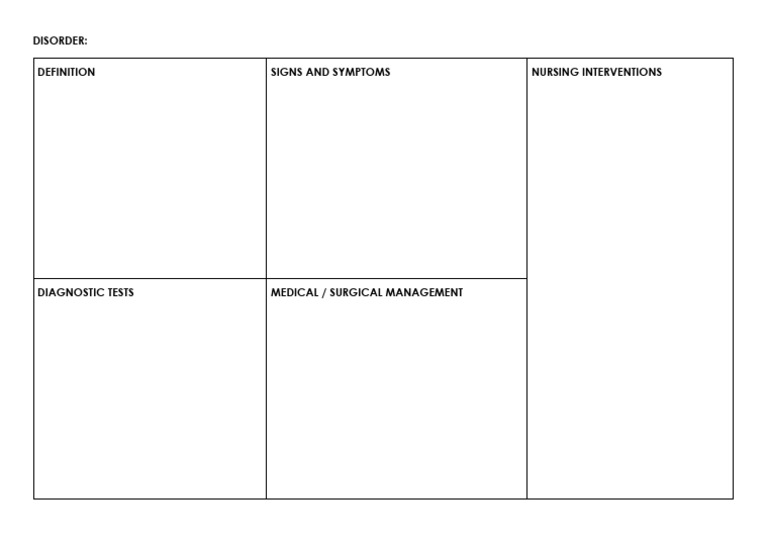 DISORDER:

| DEFINITION | SIGNS AND SYMPTOMS | NURSING INTERVENTIONS |
|---|---|---|
| DIAGNOSTIC TESTS | MEDICAL / SURGICAL MANAGEMENT | |